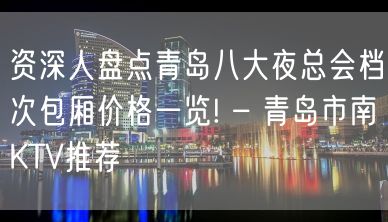 资深人盘点青岛八大夜总会档次包厢价格一览! – 青岛市南KTV推荐